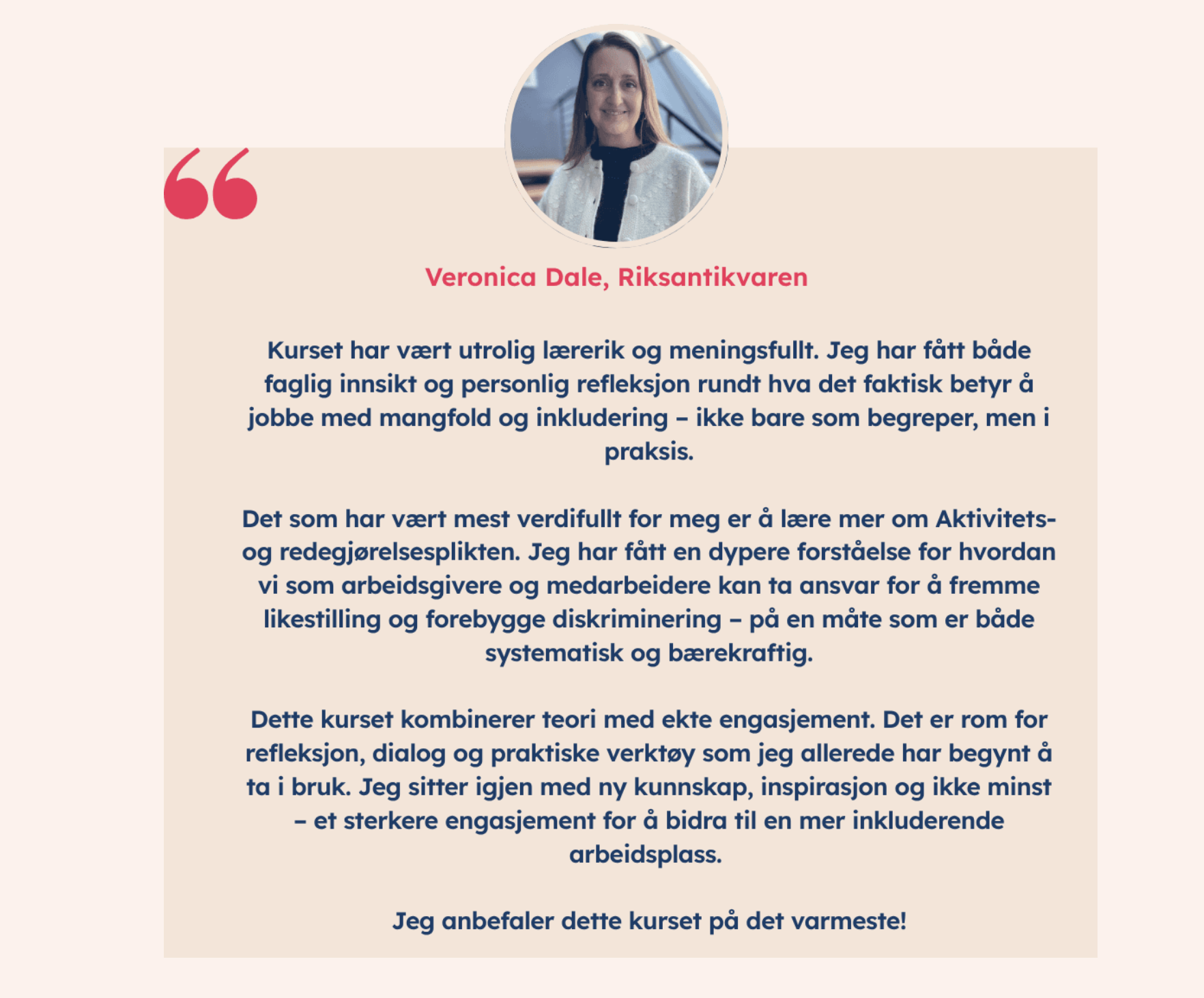 Veronica Dale, Riksantikvaren

Kurset har vært utrolig lærerik og meningsfullt. Jeg har fått både faglig innsikt og personlig refleksjon rundt hva det faktisk betyr å jobbe med mangfold og inkludering – ikke bare som begreper, men i praksis.

Det som har vært mest verdifullt for meg er å lære mer om Aktivitets- og redegjørelsesplikten. Jeg har fått en dypere forståelse for hvordan vi som arbeidsgivere og medarbeidere kan ta ansvar for å fremme likestilling og forebygge diskriminering – på en måte som er både systematisk og bærekraftig.

Dette kurset kombinerer teori med ekte engasjement. Det er rom for refleksjon, dialog og praktiske verktøy som jeg allerede har begynt å ta i bruk. Jeg sitter igjen med ny kunnskap, inspirasjon og ikke minst – et sterkere engasjement for å bidra til en mer inkluderende arbeidsplass.

Jeg anbefaler dette kurset på det varmeste!